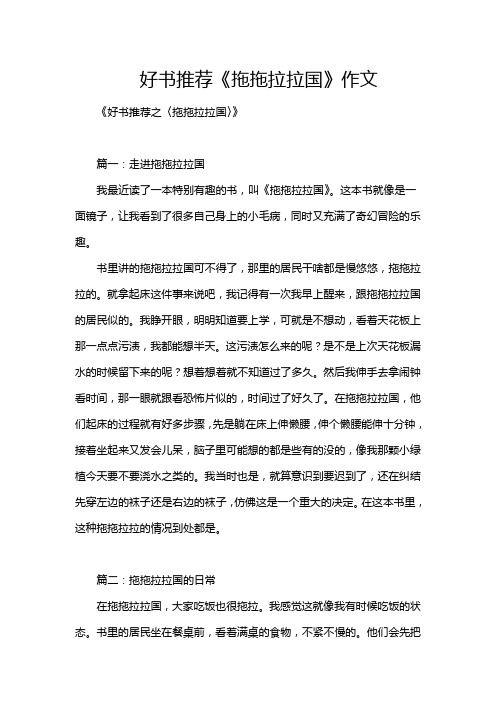 好书推荐《拖拖拉拉国》作文

《好书推荐之〈拖拖拉拉国〉》

篇一：走进拖拖拉拉国

我最近读了一本特别有趣的书，叫《拖拖拉拉国》。这本书就像是一面镜子，让我看到了很多自己身上的小毛病，同时又充满了奇幻冒险的乐趣。

书里讲的拖拖拉拉国可不得了，那里的居民干啥都是慢悠悠，拖拖拉拉的。就拿起床这件事来说吧，我记得有一次我早上醒来，跟拖拖拉拉国的居民似的。我睁开眼，明明知道要上学，可就是不想动，看着天花板上那一点点污渍，我都能想半天。这污渍怎么来的呢？是不是上次天花板漏水的时候留下来的呢？想着想着就不知道过了多久。然后我伸手去拿闹钟看时间，那一眼就跟看恐怖片似的，时间过了好久了。在拖拖拉拉国，他们起床的过程就有好多步骤，先是躺在床上伸懒腰，伸个懒腰能伸十分钟，接着坐起来又发会儿呆，脑子里可能想的都是些有的没的，像我那颗小绿植今天要不要浇水之类的。我当时也是，就算意识到要迟到了，还在纠结先穿左边的袜子还是右边的袜子，仿佛这是一个重大的决定。在这本书里，这种拖拖拉拉的情况到处都是。

篇二：拖拖拉拉国的日常

在拖拖拉拉国，大家吃饭也很拖拉。我感觉这就像我有时候吃饭的状态。书里的居民坐在餐桌前，看着满桌的食物，不紧不慢的。他们会先把